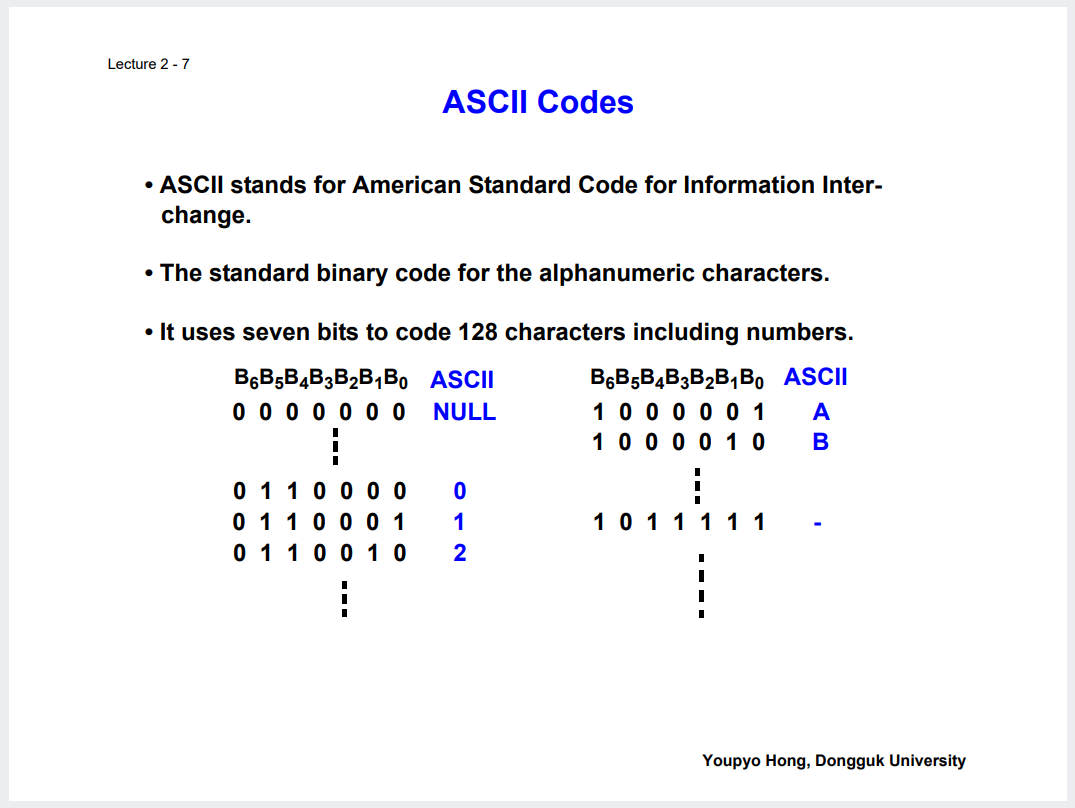 Lecture 2 - 7

ASCII Codes

• ASCII stands for American Standard Code for Information Interchange.

• The standard binary code for the alphanumeric characters.

• It uses seven bits to code 128 characters including numbers.

| $B_6B_5B_4B_3B_2B_1B_0$ | ASCII |
|---|---|
| 0 0 0 0 0 0 0 | NULL |
| ⋮ | |
| 0 1 1 0 0 0 0 | 0 |
| 0 1 1 0 0 0 1 | 1 |
| 0 1 1 0 0 1 0 | 2 |
| ⋮ | |

| $B_6B_5B_4B_3B_2B_1B_0$ | ASCII |
|---|---|
| 1 0 0 0 0 0 1 | A |
| 1 0 0 0 0 1 0 | B |
| ⋮ | |
| 1 0 1 1 1 1 1 | - |
| ⋮ | |

Youpyo Hong, Dongguk University